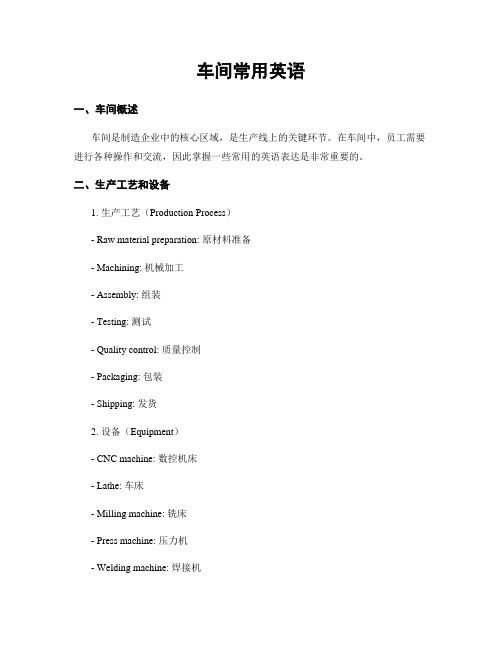 车间常用英语

一、车间概述

车间是制造企业中的核心区域，是生产线上的关键环节。在车间中，员工需要进行各种操作和交流，因此掌握一些常用的英语表达是非常重要的。

二、生产工艺和设备

1. 生产工艺（Production Process）

- Raw material preparation: 原材料准备

- Machining: 机械加工

- Assembly: 组装

- Testing: 测试

- Quality control: 质量控制

- Packaging: 包装

- Shipping: 发货

2. 设备（Equipment）

- CNC machine: 数控机床

- Lathe: 车床

- Milling machine: 铣床

- Press machine: 压力机

- Welding machine: 焊接机